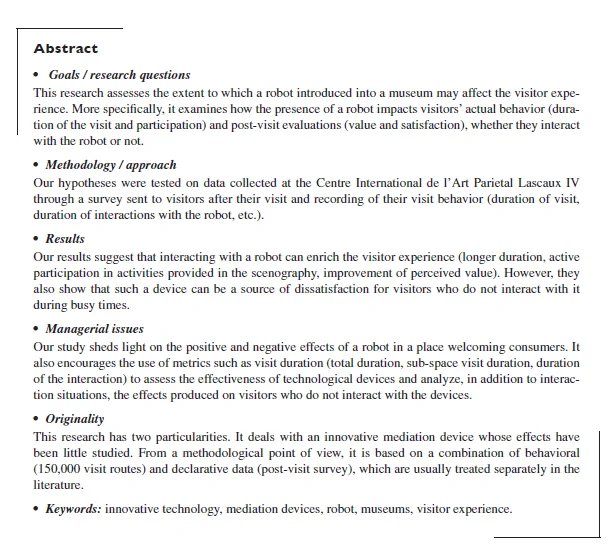 Abstract

• Goals / research questions

This research assesses the extent to which a robot introduced into a museum may affect the visitor experience. More specifically, it examines how the presence of a robot impacts visitors' actual behavior (duration of the visit and participation) and post-visit evaluations (value and satisfaction), whether they interact with the robot or not.

• Methodology / approach

Our hypotheses were tested on data collected at the Centre International de l'Art Parietal Lascaux IV through a survey sent to visitors after their visit and recording of their visit behavior (duration of visit, duration of interactions with the robot, etc.).

• Results

Our results suggest that interacting with a robot can enrich the visitor experience (longer duration, active participation in activities provided in the scenography, improvement of perceived value). However, they also show that such a device can be a source of dissatisfaction for visitors who do not interact with it during busy times.

• Managerial issues

Our study sheds light on the positive and negative effects of a robot in a place welcoming consumers. It also encourages the use of metrics such as visit duration (total duration, sub-space visit duration, duration of the interaction) to assess the effectiveness of technological devices and analyze, in addition to interaction situations, the effects produced on visitors who do not interact with the devices.

• Originality

This research has two particularities. It deals with an innovative mediation device whose effects have been little studied. From a methodological point of view, it is based on a combination of behavioral (150,000 visit routes) and declarative data (post-visit survey), which are usually treated separately in the literature.

• Keywords: innovative technology, mediation devices, robot, museums, visitor experience.